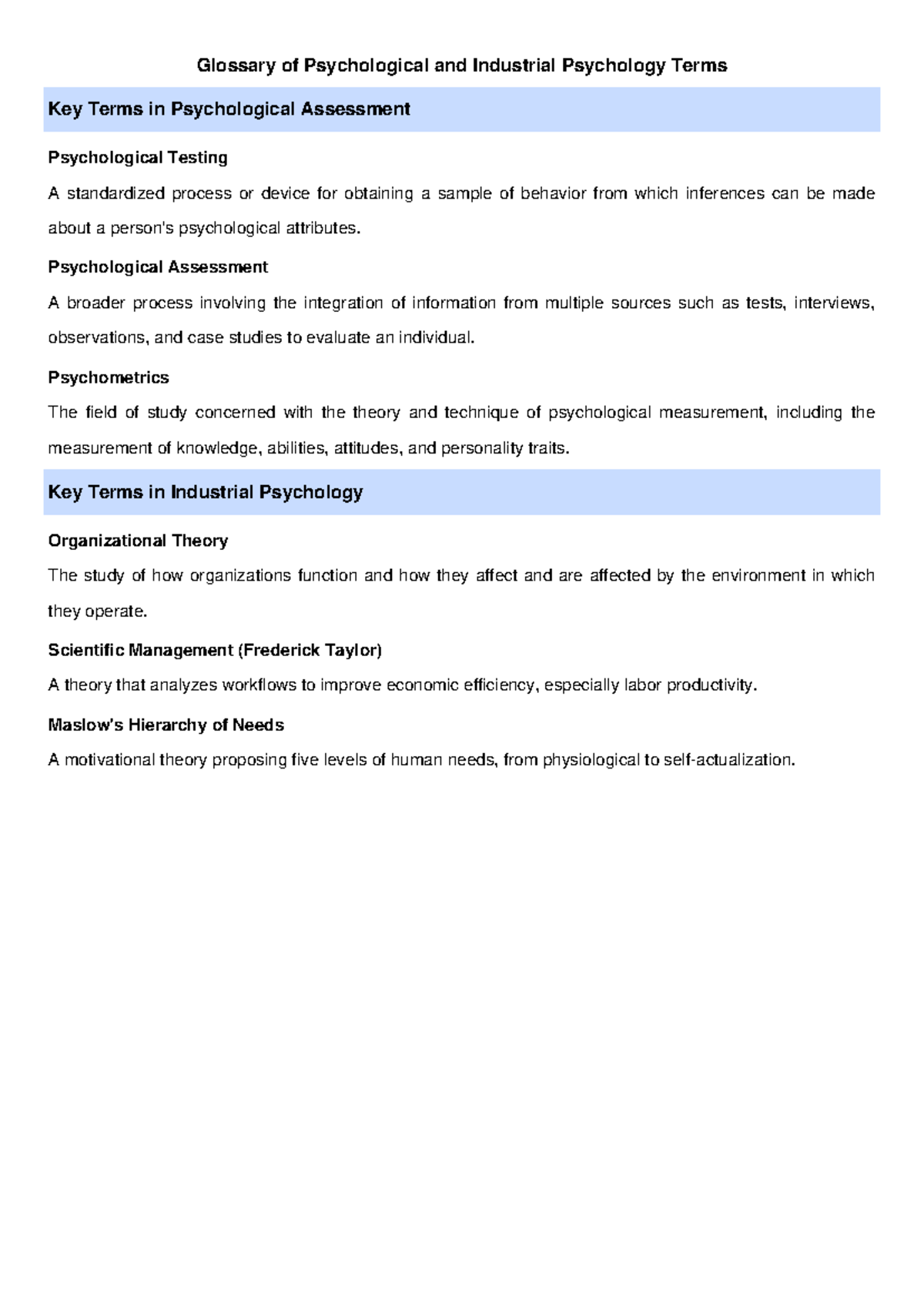 Glossary of Psychological and Industrial Psychology Terms

Key Terms in Psychological Assessment

Psychological Testing

A standardized process or device for obtaining a sample of behavior from which inferences can be made about a person's psychological attributes.

Psychological Assessment

A broader process involving the integration of information from multiple sources such as tests, interviews, observations, and case studies to evaluate an individual.

Psychometrics

The field of study concerned with the theory and technique of psychological measurement, including the measurement of knowledge, abilities, attitudes, and personality traits.

Key Terms in Industrial Psychology

Organizational Theory

The study of how organizations function and how they affect and are affected by the environment in which they operate.

Scientific Management (Frederick Taylor)

A theory that analyzes workflows to improve economic efficiency, especially labor productivity.

Maslow's Hierarchy of Needs

A motivational theory proposing five levels of human needs, from physiological to self-actualization.